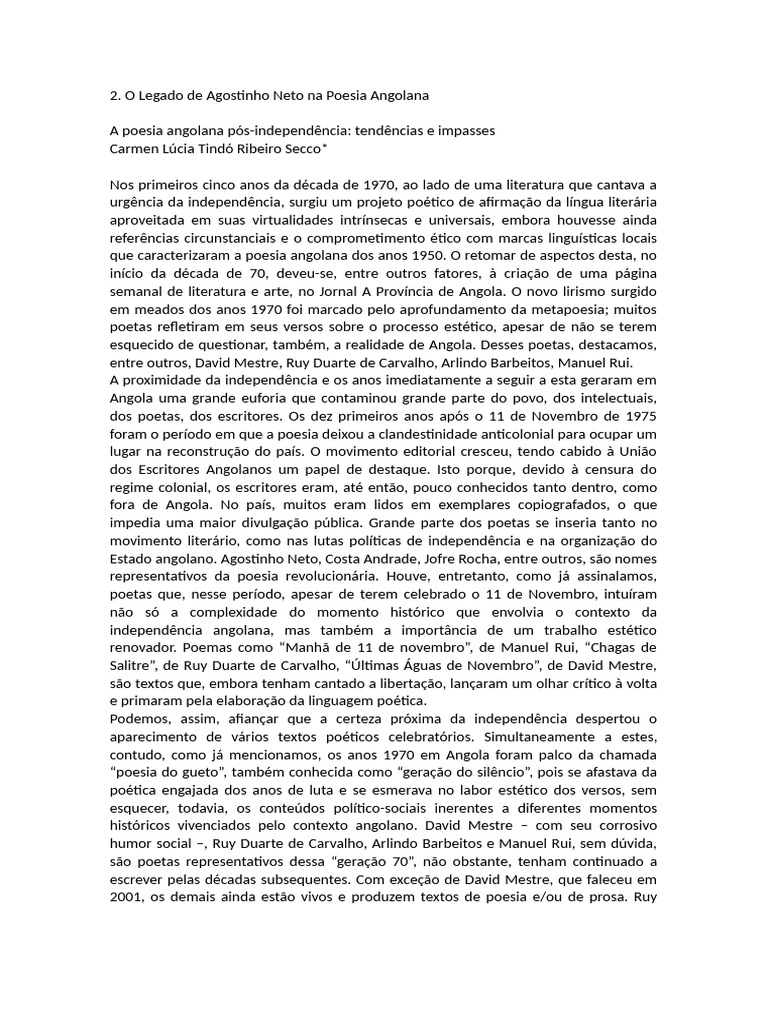 2. O Legado de Agostinho Neto na Poesia Angolana

A poesia angolana pós-independência: tendências e impasses
Carmen Lúcia Tindó Ribeiro Secco*

Nos primeiros cinco anos da década de 1970, ao lado de uma literatura que cantava a urgência da independência, surgiu um projeto poético de afirmação da língua literária aproveitada em suas virtualidades intrínsecas e universais, embora houvesse ainda referências circunstanciais e o comprometimento ético com marcas linguísticas locais que caracterizaram a poesia angolana dos anos 1950. O retomar de aspectos desta, no início da década de 70, deveu-se, entre outros fatores, à criação de uma página semanal de literatura e arte, no Jornal A Província de Angola. O novo lirismo surgido em meados dos anos 1970 foi marcado pelo aprofundamento da metapoesia; muitos poetas refletiram em seus versos sobre o processo estético, apesar de não se terem esquecido de questionar, também, a realidade de Angola. Desses poetas, destacamos, entre outros, David Mestre, Ruy Duarte de Carvalho, Arlindo Barbeitos, Manuel Rui.
A proximidade da independência e os anos imediatamente a seguir a esta geraram em Angola uma grande euforia que contaminou grande parte do povo, dos intelectuais, dos poetas, dos escritores. Os dez primeiros anos após o 11 de Novembro de 1975 foram o período em que a poesia deixou a clandestinidade anticolonial para ocupar um lugar na reconstrução do país. O movimento editorial cresceu, tendo cabido à União dos Escritores Angolanos um papel de destaque. Isto porque, devido à censura do regime colonial, os escritores eram, até então, pouco conhecidos tanto dentro, como fora de Angola. No país, muitos eram lidos em exemplares copiografados, o que impedia uma maior divulgação pública. Grande parte dos poetas se inseria tanto no movimento literário, como nas lutas políticas de independência e na organização do Estado angolano. Agostinho Neto, Costa Andrade, Jofre Rocha, entre outros, são nomes representativos da poesia revolucionária. Houve, entretanto, como já assinalamos, poetas que, nesse período, apesar de terem celebrado o 11 de Novembro, intuíram não só a complexidade do momento histórico que envolvia o contexto da independência angolana, mas também a importância de um trabalho estético renovador. Poemas como “Manhã de 11 de novembro”, de Manuel Rui, “Chagas de Salitre”, de Ruy Duarte de Carvalho, “Últimas Águas de Novembro”, de David Mestre, são textos que, embora tenham cantado a libertação, lançaram um olhar crítico à volta e primaram pela elaboração da linguagem poética.
Podemos, assim, afiançar que a certeza próxima da independência despertou o aparecimento de vários textos poéticos celebratórios. Simultaneamente a estes, contudo, como já mencionamos, os anos 1970 em Angola foram palco da chamada “poesia do gueto”, também conhecida como “geração do silêncio”, pois se afastava da poética engajada dos anos de luta e se esmerava no labor estético dos versos, sem esquecer, todavia, os conteúdos político-sociais inerentes a diferentes momentos históricos vivenciados pelo contexto angolano. David Mestre – com seu corrosivo humor social –, Ruy Duarte de Carvalho, Arlindo Barbeitos e Manuel Rui, sem dúvida, são poetas representativos dessa “geração 70”, não obstante, tenham continuado a escrever pelas décadas subsequentes. Com exceção de David Mestre, que faleceu em 2001, os demais ainda estão vivos e produzem textos de poesia e/ou de prosa. Ruy